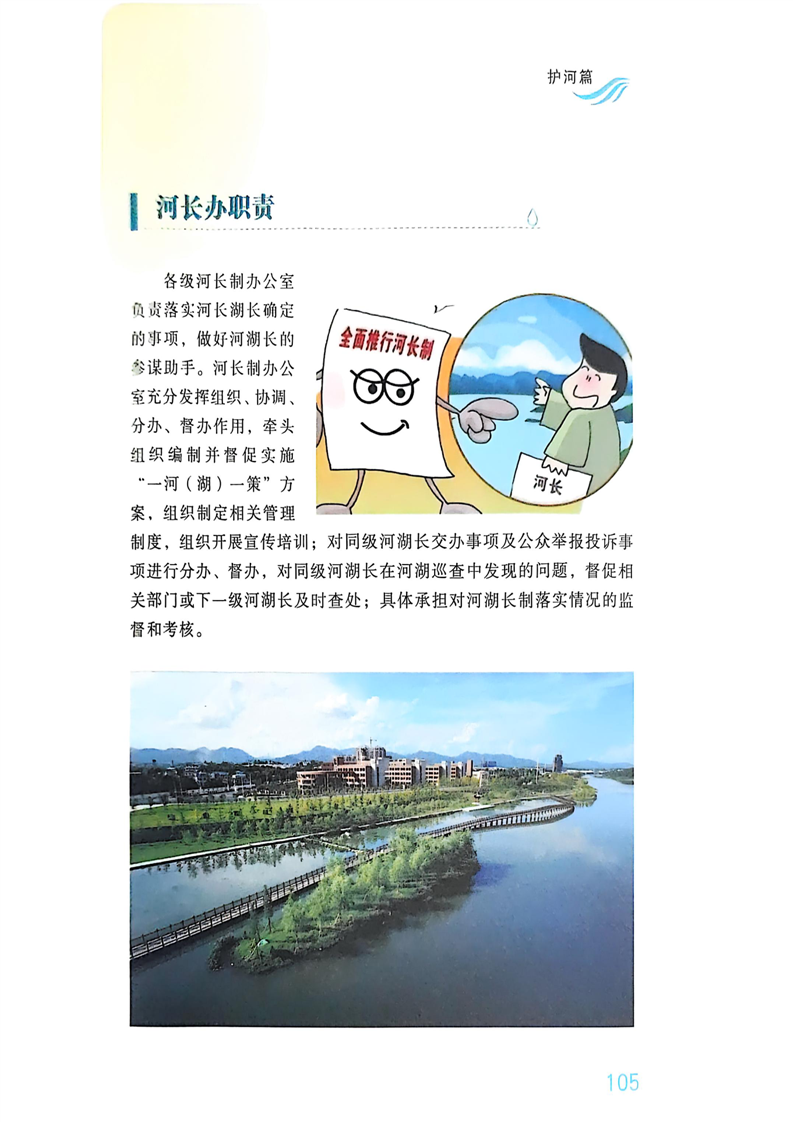 护河篇

河长办职责

各级河长制办公室负责落实河长湖长确定的事项，做好河湖长的参谋助手。河长制办公室充分发挥组织、协调、分办、督办作用，牵头组织编制并督促实施“一河（湖）一策”方案，组织制定相关管理制度，组织开展宣传培训；对同级河湖长交办事项及公众举报投诉事项进行分办、督办，对同级河湖长在河湖巡查中发现的问题，督促相关部门或下一级河湖长及时查处；具体承担对河湖长制落实情况的监督和考核。

全面推行河长制

河长

105